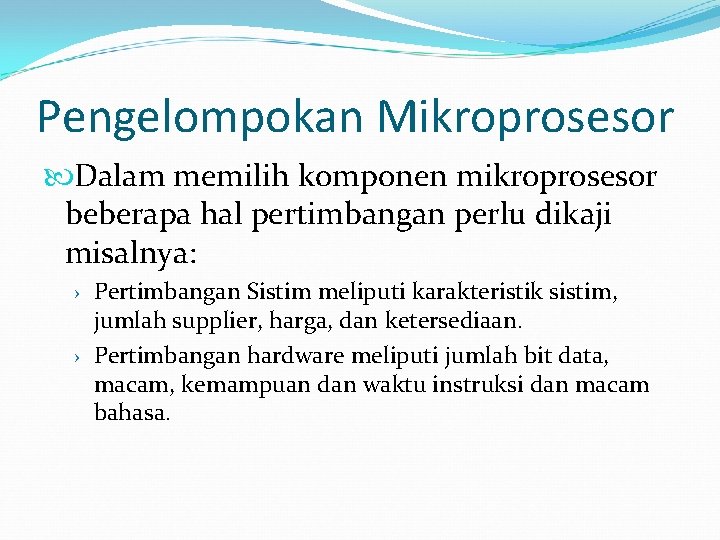 Pengelompokan Mikroprosesor

Dalam memilih komponen mikroprosesor beberapa hal pertimbangan perlu dikaji misalnya:

› Pertimbangan Sistim meliputi karakteristik sistim, jumlah supplier, harga, dan ketersediaan.

› Pertimbangan hardware meliputi jumlah bit data, macam, kemampuan dan waktu instruksi dan macam bahasa.